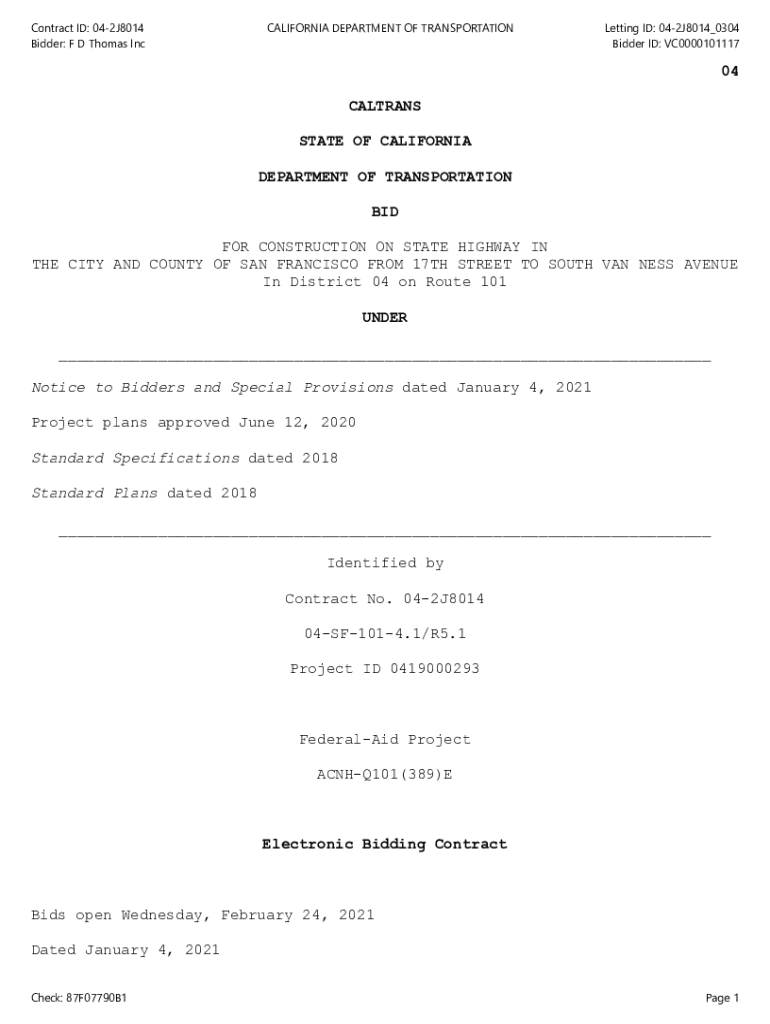 Contract ID: 04-2J8014
Bidder: F D Thomas Inc

CALIFORNIA DEPARTMENT OF TRANSPORTATION

Letting ID: 04-2J8014_0304
Bidder ID: VC0000101117

04

CALTRANS

STATE OF CALIFORNIA

DEPARTMENT OF TRANSPORTATION

BID

FOR CONSTRUCTION ON STATE HIGHWAY IN
THE CITY AND COUNTY OF SAN FRANCISCO FROM 17TH STREET TO SOUTH VAN NESS AVENUE
In District 04 on Route 101

UNDER

Notice to Bidders and Special Provisions dated January 4, 2021

Project plans approved June 12, 2020

Standard Specifications dated 2018

Standard Plans dated 2018

Identified by

Contract No. 04-2J8014

04-SF-101-4.1/R5.1

Project ID 0419000293

Federal-Aid Project

ACNH-Q101(389)E

Electronic Bidding Contract

Bids open Wednesday, February 24, 2021

Dated January 4, 2021

Check: 87F07790B1

Page 1